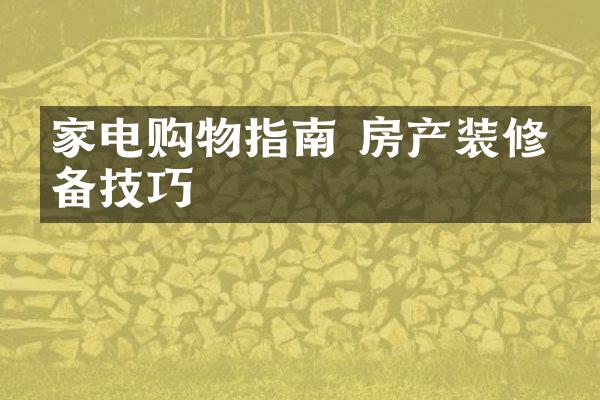 家电购物指南 房产装修备技巧